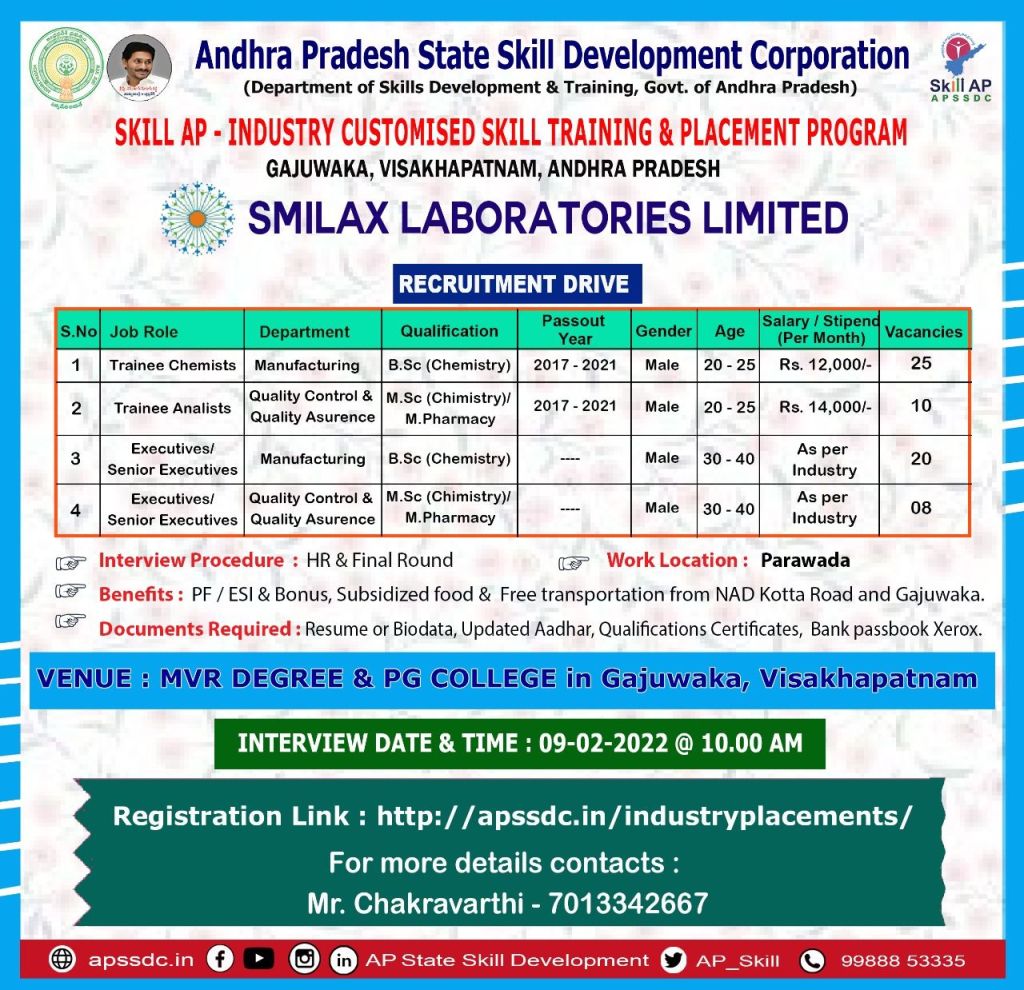 Andhra Pradesh State Skill Development Corporation
(Department of Skills Development & Training, Govt. of Andhra Pradesh)

Skill AP
APSSDC

SKILL AP - INDUSTRY CUSTOMISED SKILL TRAINING & PLACEMENT PROGRAM
GAJUWAKA, VISAKHAPATNAM, ANDHRA PRADESH

SMILAX LABORATORIES LIMITED

RECRUITMENT DRIVE

| S.No | Job Role | Department | Qualification | Passout Year | Gender | Age | Salary / Stipend (Per Month) | Vacancies |
|---|---|---|---|---|---|---|---|---|
| 1 | Trainee Chemists | Manufacturing | B.Sc (Chemistry) | 2017 - 2021 | Male | 20 - 25 | Rs. 12,000/- | 25 |
| 2 | Trainee Analists | Quality Control & Quality Asurence | M.Sc (Chimistry)/ M.Pharmacy | 2017 - 2021 | Male | 20 - 25 | Rs. 14,000/- | 10 |
| 3 | Executives/ Senior Executives | Manufacturing | B.Sc (Chemistry) | ---- | Male | 30 - 40 | As per Industry | 20 |
| 4 | Executives/ Senior Executives | Quality Control & Quality Asurence | M.Sc (Chimistry)/ M.Pharmacy | ---- | Male | 30 - 40 | As per Industry | 08 |

Interview Procedure : HR & Final Round
Work Location : Parawada
Benefits : PF / ESI & Bonus, Subsidized food & Free transportation from NAD Kotta Road and Gajuwaka.
Documents Required : Resume or Biodata, Updated Aadhar, Qualifications Certificates, Bank passbook Xerox.

VENUE : MVR DEGREE & PG COLLEGE in Gajuwaka, Visakhapatnam

INTERVIEW DATE & TIME : 09-02-2022 @ 10.00 AM

Registration Link : http://apssdc.in/industryplacements/
For more details contacts :
Mr. Chakravarthi - 7013342667

apssdc.in AP State Skill Development AP_Skill 99888 53335